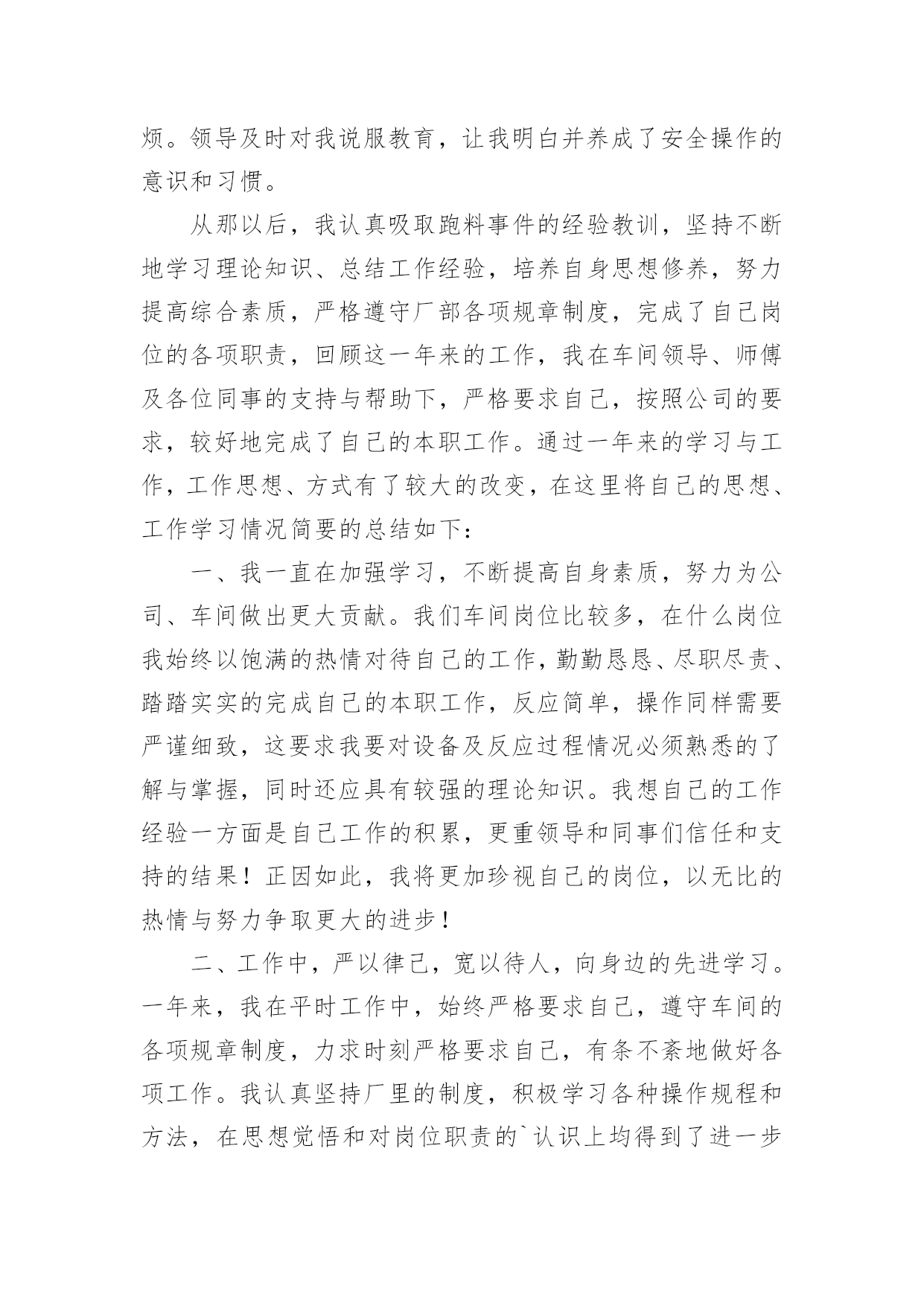 烦。领导及时对我说服教育，让我明白并养成了安全操作的意识和习惯。

从那以后，我认真吸取跑料事件的经验教训，坚持不断地学习理论知识、总结工作经验，培养自身思想修养，努力提高综合素质，严格遵守厂部各项规章制度，完成了自己岗位的各项职责，回顾这一年来的工作，我在车间领导、师傅及各位同事的支持与帮助下，严格要求自己，按照公司的要求，较好地完成了自己的本职工作。通过一年来的学习与工作，工作思想、方式有了较大的改变，在这里将自己的思想、工作学习情况简要的总结如下：

一、我一直在加强学习，不断提高自身素质，努力为公司、车间做出更大贡献。我们车间岗位比较多，在什么岗位我始终以饱满的热情对待自己的工作，勤勤恳恳、尽职尽责、踏踏实实的完成自己的本职工作，反应简单，操作同样需要严谨细致，这要求我要对设备及反应过程情况必须熟悉的了解与掌握，同时还应具有较强的理论知识。我想自己的工作经验一方面是自己工作的积累，更重领导和同事们信任和支持的结果！正因如此，我将更加珍视自己的岗位，以无比的热情与努力争取更大的进步！

二、工作中，严以律己，宽以待人，向身边的先进学习。一年来，我在平时工作中，始终严格要求自己，遵守车间的各项规章制度，力求时刻严格要求自己，有条不紊地做好各项工作。我认真坚持厂里的制度，积极学习各种操作规程和方法，在思想觉悟和对岗位职责的`认识上均得到了进一步